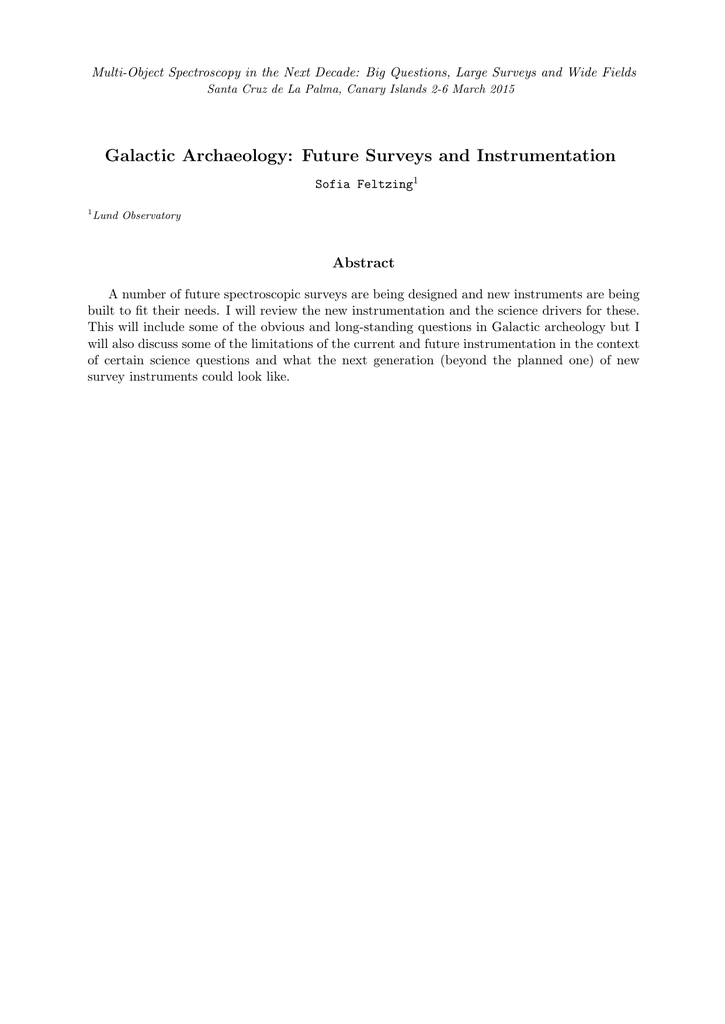 Multi-Object Spectroscopy in the Next Decade: Big Questions, Large Surveys and Wide Fields
Santa Cruz de La Palma, Canary Islands 2-6 March 2015

Galactic Archaeology: Future Surveys and Instrumentation

Sofia Feltzing$^1$

$^1$Lund Observatory

Abstract

A number of future spectroscopic surveys are being designed and new instruments are being built to fit their needs. I will review the new instrumentation and the science drivers for these. This will include some of the obvious and long-standing questions in Galactic archeology but I will also discuss some of the limitations of the current and future instrumentation in the context of certain science questions and what the next generation (beyond the planned one) of new survey instruments could look like.